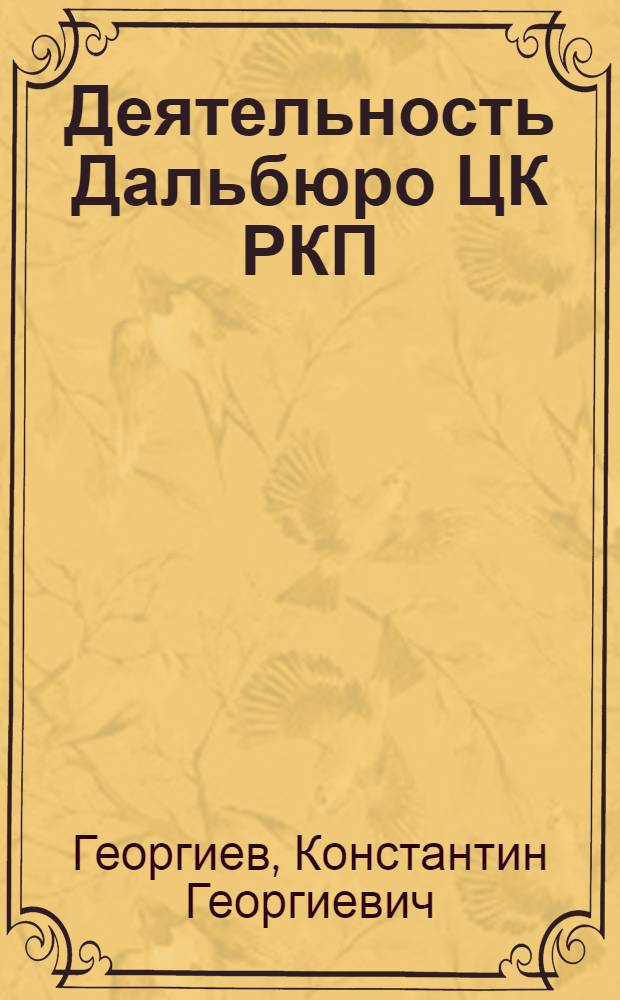 Деятельность Дальбюро ЦК РКП

Георгиев, Константин Георгиевич